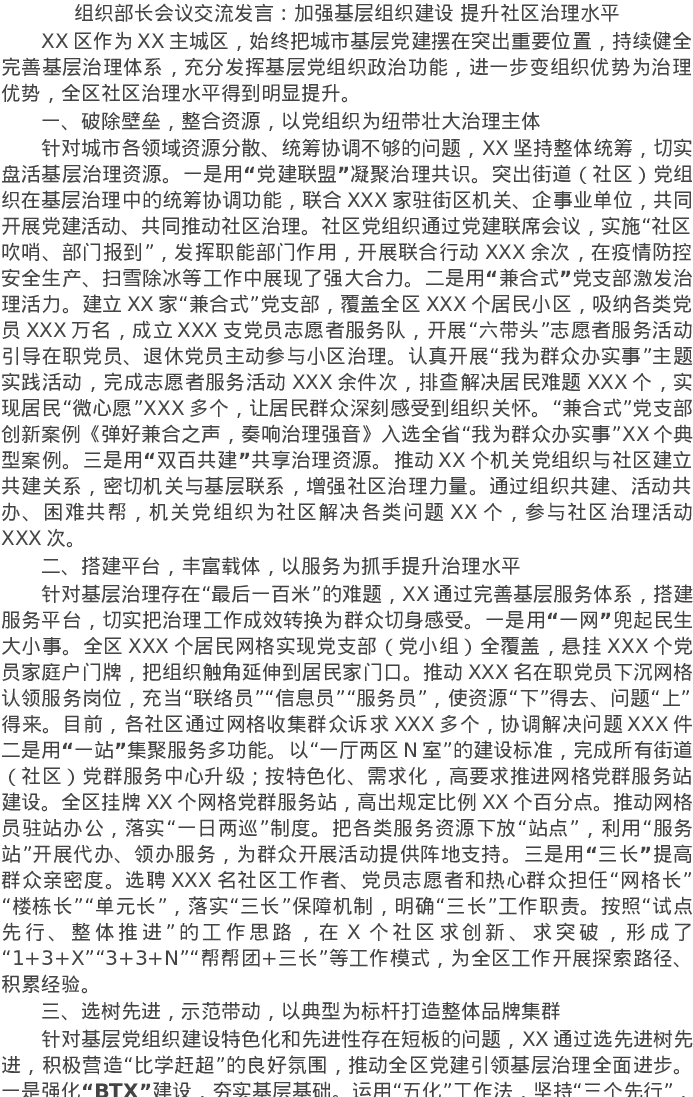 组织部长会议交流发言：加强基层组织建设 提升社区治理水平

XX区作为XX主城区，始终把城市基层党建摆在突出重要位置，持续健全完善基层治理体系，充分发挥基层党组织政治功能，进一步变组织优势为治理优势，全区社区治理水平得到明显提升。

一、破除壁垒，整合资源，以党组织为纽带壮大治理主体

针对城市各领域资源分散、统筹协调不够的问题，XX坚持整体统筹，切实盘活基层治理资源。一是用“党建联盟”凝聚治理共识。突出街道（社区）党组织在基层治理中的统筹协调功能，联合XXX家驻街区机关、企事业单位，共同开展党建活动、共同推动社区治理。社区党组织通过党建联席会议，实施“社区吹哨、部门报到”，发挥职能部门作用，开展联合行动XXX余次，在疫情防控安全生产、扫雪除冰等工作中展现了强大合力。二是用“兼合式”党支部激发治理活力。建立XX家“兼合式”党支部，覆盖全区XXX个居民小区，吸纳各类党员XXX万名，成立XXX支党员志愿者服务队，开展“六带头”志愿者服务活动引导在职党员、退休党员主动参与小区治理。认真开展“我为群众办实事”主题实践活动，完成志愿者服务活动XXX余件次，排查解决居民难题XXX个，实现居民“微心愿”XXX多个，让居民群众深刻感受到组织关怀。“兼合式”党支部创新案例《弹好兼合之声，奏响治理强音》入选全省“我为群众办实事”XX个典型案例。三是用“双百共建”共享治理资源。推动XX个机关党组织与社区建立共建关系，密切机关与基层联系，增强社区治理力量。通过组织共建、活动共办、困难共帮，机关党组织为社区解决各类问题XX个，参与社区治理活动XXX次。

二、搭建平台，丰富载体，以服务为抓手提升治理水平

针对基层治理存在“最后一百米”的难题，XX通过完善基层服务体系，搭建服务平台，切实把治理工作成效转换为群众切身感受。一是用“一网”兜起民生大小事。全区XXX个居民网格实现党支部（党小组）全覆盖，悬挂XXX个党员家庭户门牌，把组织触角延伸到居民家门口。推动XXX名在职党员下沉网格认领服务岗位，充当“联络员”“信息员”“服务员”，使资源“下”得去、问题“上”得来。目前，各社区通过网格收集群众诉求XXX多个，协调解决问题XXX件二是用“一站”集聚服务多功能。以“一厅两区N室”的建设标准，完成所有街道（社区）党群服务中心升级；按特色化、需求化，高要求推进网格党群服务站建设。全区挂牌XX个网格党群服务站，高出规定比例XX个百分点。推动网格员驻站办公，落实“一日两巡”制度。把各类服务资源下放“站点”，利用“服务站”开展代办、领办服务，为群众开展活动提供阵地支持。三是用“三长”提高群众亲密度。选聘XXX名社区工作者、党员志愿者和热心群众担任“网格长”“楼栋长”“单元长”，落实“三长”保障机制，明确“三长”工作职责。按照“试点先行、整体推进”的工作思路，在X个社区求创新、求突破，形成了“1+3+X”“3+3+N”“帮帮团+三长”等工作模式，为全区工作开展探索路径、积累经验。

三、选树先进，示范带动，以典型为标杆打造整体品牌集群

针对基层党组织建设特色化和先进性存在短板的问题，XX通过选先进树先进，积极营造“比学赶超”的良好氛围，推动全区党建引领基层治理全面进步。一是强化“BTX”建设，夯实基层基础。运用“五化”工作法，坚持“三个先行”，